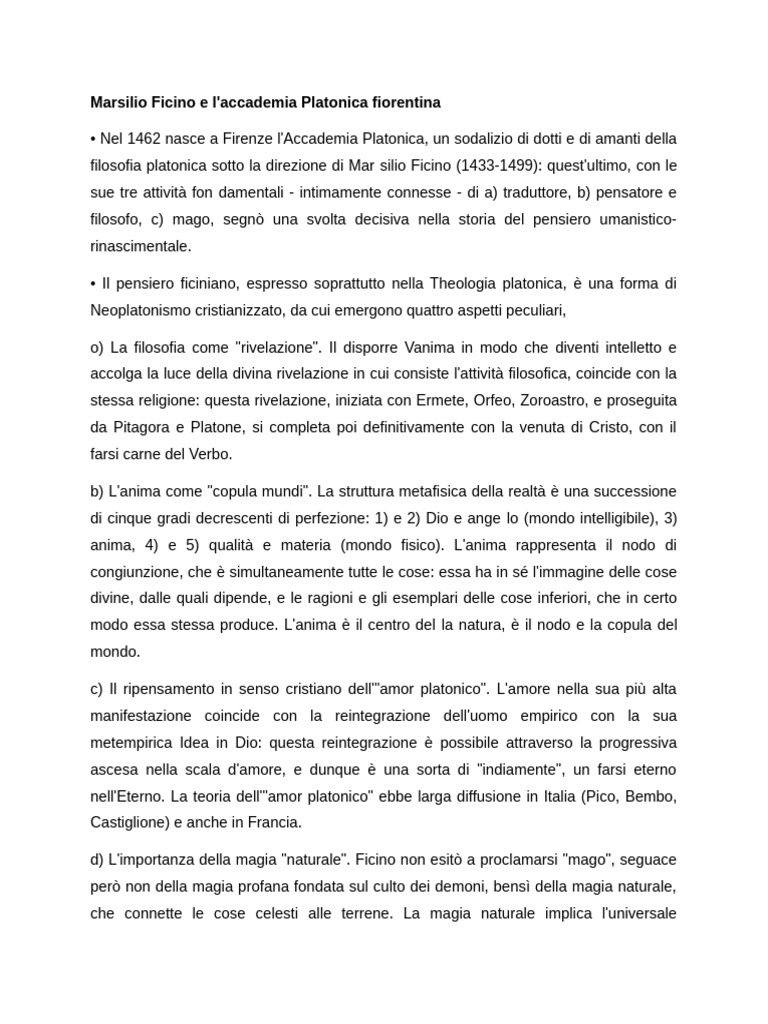 Marsilio Ficino e l'accademia Platonica fiorentina

• Nel 1462 nasce a Firenze l'Accademia Platonica, un sodalizio di dotti e di amanti della filosofia platonica sotto la direzione di Mar silio Ficino (1433-1499): quest'ultimo, con le sue tre attività fon damentali - intimamente connesse - di a) traduttore, b) pensatore e filosofo, c) mago, segnò una svolta decisiva nella storia del pensiero umanistico-rinascimentale.

• Il pensiero ficiniano, espresso soprattutto nella Theologia platonica, è una forma di Neoplatonismo cristianizzato, da cui emergono quattro aspetti peculiari,

o) La filosofia come "rivelazione". Il disporre Vanima in modo che diventi intelletto e accolga la luce della divina rivelazione in cui consiste l'attività filosofica, coincide con la stessa religione: questa rivelazione, iniziata con Ermete, Orfeo, Zoroastro, e proseguita da Pitagora e Platone, si completa poi definitivamente con la venuta di Cristo, con il farsi carne del Verbo.

b) L'anima come "copula mundi". La struttura metafisica della realtà è una successione di cinque gradi decrescenti di perfezione: 1) e 2) Dio e ange lo (mondo intelligibile), 3) anima, 4) e 5) qualità e materia (mondo fisico). L'anima rappresenta il nodo di congiunzione, che è simultaneamente tutte le cose: essa ha in sé l'immagine delle cose divine, dalle quali dipende, e le ragioni e gli esemplari delle cose inferiori, che in certo modo essa stessa produce. L'anima è il centro del la natura, è il nodo e la copula del mondo.

c) Il ripensamento in senso cristiano dell'"amor platonico". L'amore nella sua più alta manifestazione coincide con la reintegrazione dell'uomo empirico con la sua metempirica Idea in Dio: questa reintegrazione è possibile attraverso la progressiva ascesa nella scala d'amore, e dunque è una sorta di "indiamente", un farsi eterno nell'Eterno. La teoria dell'"amor platonico" ebbe larga diffusione in Italia (Pico, Bembo, Castiglione) e anche in Francia.

d) L'importanza della magia "naturale". Ficino non esitò a proclamarsi "mago", seguace però non della magia profana fondata sul culto dei demoni, bensì della magia naturale, che connette le cose celesti alle terrene. La magia naturale implica l'universale